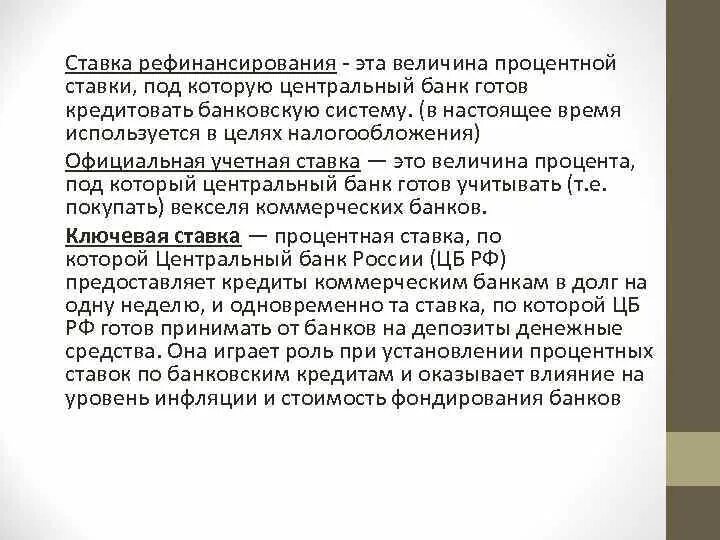 Ставка рефинансирования - эта величина процентной ставки, под которую центральный банк готов кредитовать банковскую систему. (в настоящее время используется в целях налогообложения)

Официальная учетная ставка — это величина процента, под который центральный банк готов учитывать (т.е. покупать) векселя коммерческих банков.

Ключевая ставка — процентная ставка, по которой Центральный банк России (ЦБ РФ) предоставляет кредиты коммерческим банкам в долг на одну неделю, и одновременно та ставка, по которой ЦБ РФ готов принимать от банков на депозиты денежные средства. Она играет роль при установлении процентных ставок по банковским кредитам и оказывает влияние на уровень инфляции и стоимость фондирования банков